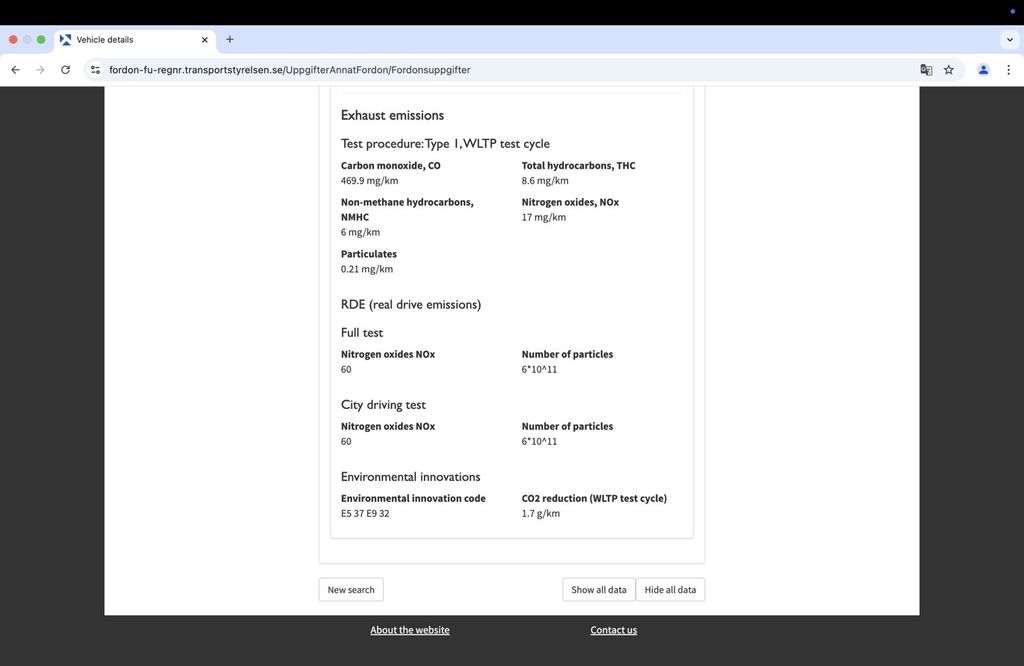 Vehicle details

fordon-fu-regnr.transportstyrelsen.se/UppgifterAnnatFordon/Fordonsuppgifter

Exhaust emissions

Test procedure: Type 1, WLTP test cycle

Carbon monoxide, CO
469.9 mg/km

Total hydrocarbons, THC
8.6 mg/km

Non-methane hydrocarbons, NMHC
6 mg/km

Nitrogen oxides, NOx
17 mg/km

Particulates
0.21 mg/km

RDE (real drive emissions)

Full test

Nitrogen oxides NOx
60

Number of particles
6*10^11

City driving test

Nitrogen oxides NOx
60

Number of particles
6*10^11

Environmental innovations

Environmental innovation code
E5 37 E9 32

CO2 reduction (WLTP test cycle)
1.7 g/km

New search

Show all data

Hide all data

About the website

Contact us